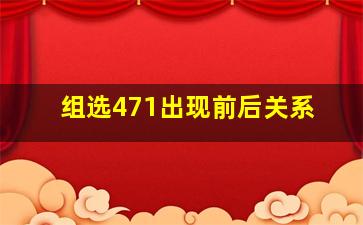 组选471出现前后关系